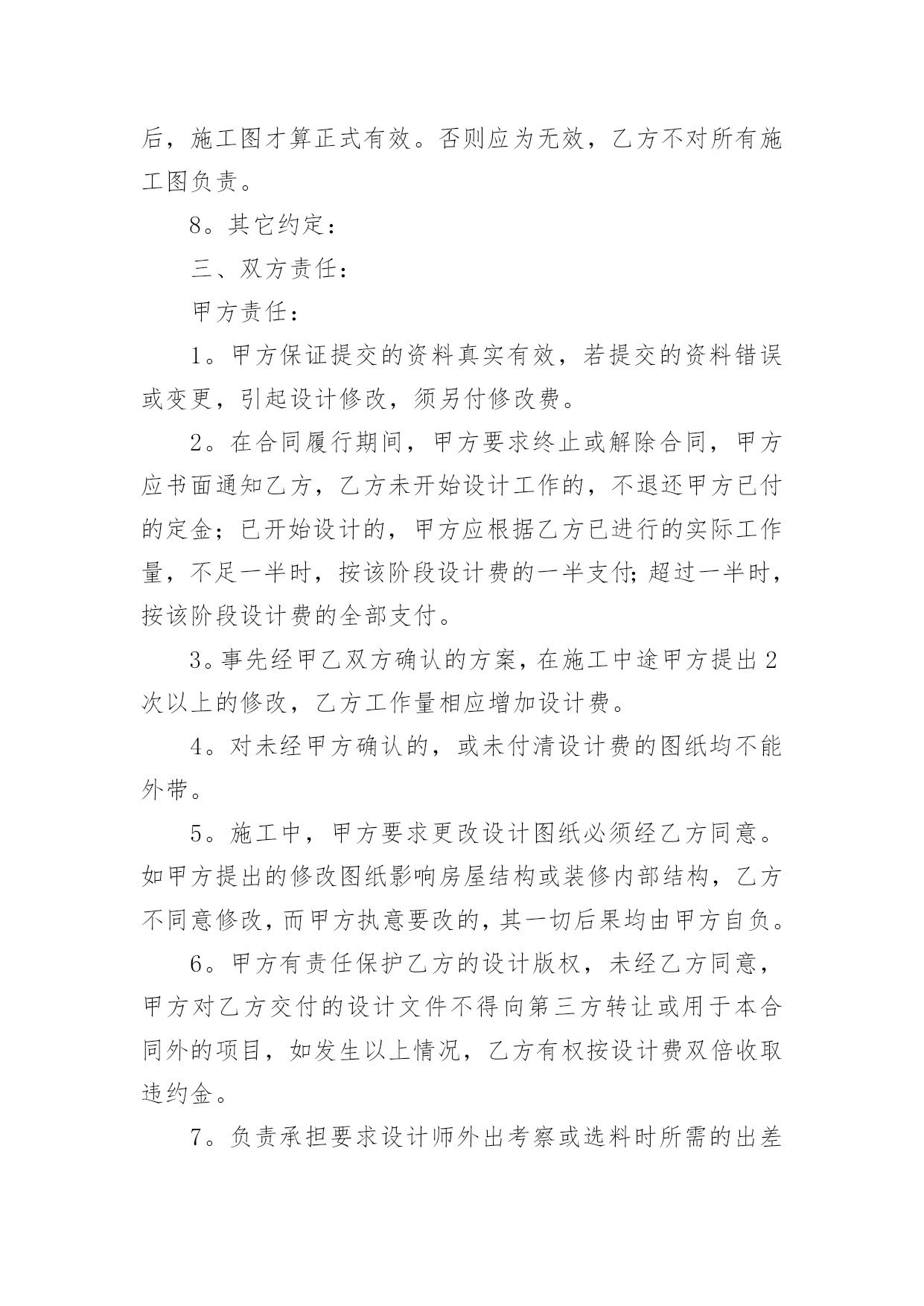 后，施工图才算正式有效。否则应为无效，乙方不对所有施工图负责。

8。其它约定：

三、双方责任：

甲方责任：

1。甲方保证提交的资料真实有效，若提交的资料错误或变更，引起设计修改，须另付修改费。

2。在合同履行期间，甲方要求终止或解除合同，甲方应书面通知乙方，乙方未开始设计工作的，不退还甲方已付的定金；已开始设计的，甲方应根据乙方已进行的实际工作量，不足一半时，按该阶段设计费的一半支付;超过一半时，按该阶段设计费的全部支付。

3。事先经甲乙双方确认的方案，在施工中途甲方提出2次以上的修改，乙方工作量相应增加设计费。

4。对未经甲方确认的，或未付清设计费的图纸均不能外带。

5。施工中，甲方要求更改设计图纸必须经乙方同意。如甲方提出的修改图纸影响房屋结构或装修内部结构，乙方不同意修改，而甲方执意要改的，其一切后果均由甲方自负。

6。甲方有责任保护乙方的设计版权，未经乙方同意，甲方对乙方交付的设计文件不得向第三方转让或用于本合同外的项目，如发生以上情况，乙方有权按设计费双倍收取违约金。

7。负责承担要求设计师外出考察或选料时所需的出差